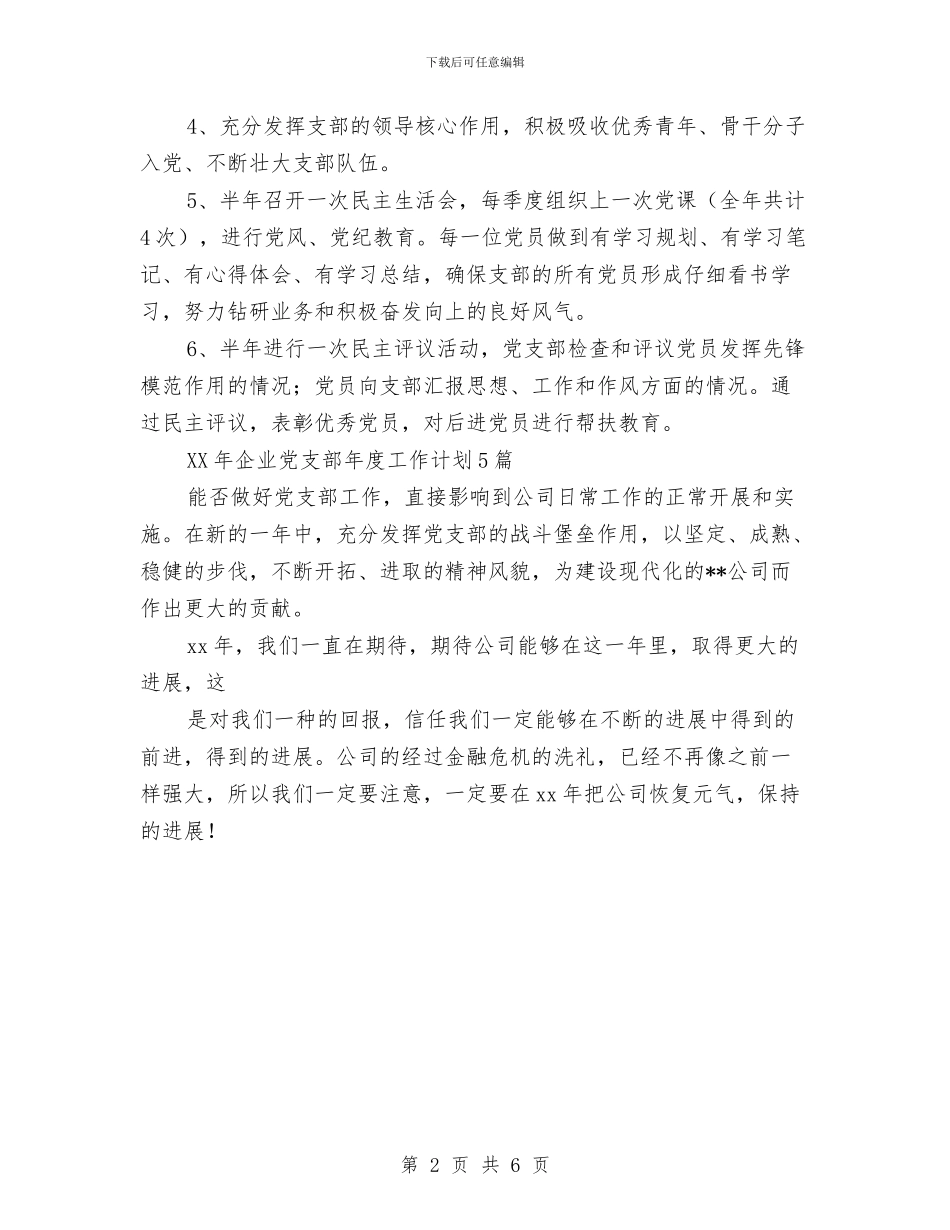 下载后可任意编辑

4、充分发挥支部的领导核心作用，积极吸收优秀青年、骨干分子入党、不断壮大支部队伍。

5、半年召开一次民主生活会，每季度组织上一次党课（全年共计4次），进行党风、党纪教育。每一位党员做到有学习规划、有学习笔记、有心得体会、有学习总结，确保支部的所有党员形成仔细看书学习，努力钻研业务和积极奋发向上的良好风气。

6、半年进行一次民主评议活动，党支部检查和评议党员发挥先锋模范作用的情况；党员向支部汇报思想、工作和作风方面的情况。通过民主评议，表彰优秀党员，对后进党员进行帮扶教育。

XX年企业党支部年度工作计划5篇

能否做好党支部工作，直接影响到公司日常工作的正常开展和实施。在新的一年中，充分发挥党支部的战斗堡垒作用，以坚定、成熟、稳健的步伐，不断开拓、进取的精神风貌，为建设现代化的**公司而作出更大的贡献。

xx年，我们一直在期待，期待公司能够在这一年里，取得更大的进展，这

是对我们一种的回报，信任我们一定能够在不断的进展中得到的前进，得到的进展。公司的经过金融危机的洗礼，已经不再像之前一样强大，所以我们一定要注意，一定要在xx年把公司恢复元气，保持的进展！

第 2 页 共 6 页